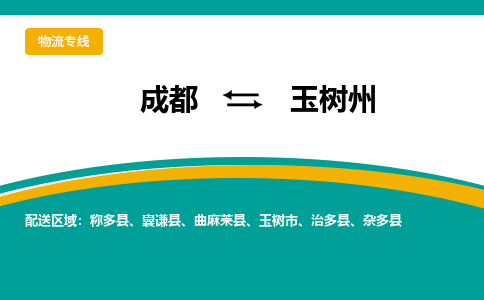 物流专线

成都 ⇆ 玉树州

配送区域：称多县、囊谦县、曲麻莱县、玉树市、治多县、杂多县